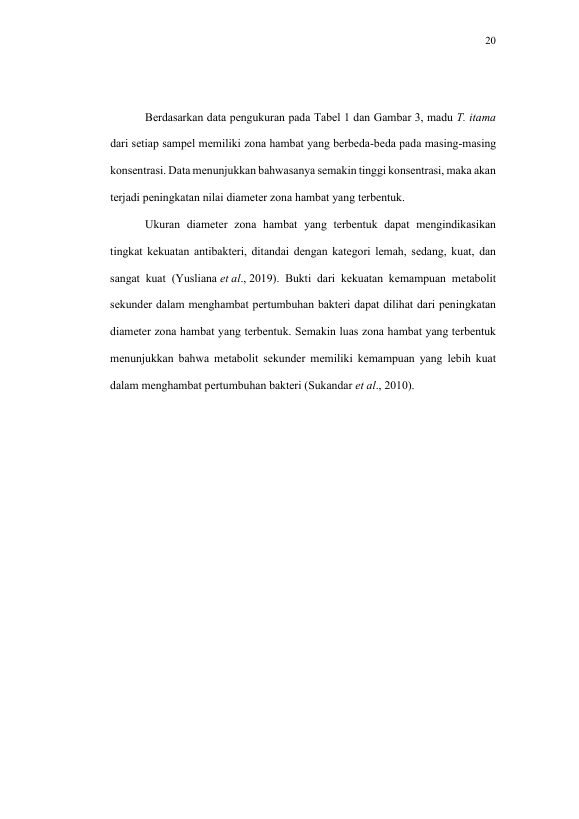 20

Berdasarkan data pengukuran pada Tabel 1 dan Gambar 3, madu T. itama dari setiap sampel memiliki zona hambat yang berbeda-beda pada masing-masing konsentrasi. Data menunjukkan bahwasanya semakin tinggi konsentrasi, maka akan terjadi peningkatan nilai diameter zona hambat yang terbentuk.

Ukuran diameter zona hambat yang terbentuk dapat mengindikasikan tingkat kekuatan antibakteri, ditandai dengan kategori lemah, sedang, kuat, dan sangat kuat (Yusliana et al., 2019). Bukti dari kekuatan kemampuan metabolit sekunder dalam menghambat pertumbuhan bakteri dapat dilihat dari peningkatan diameter zona hambat yang terbentuk. Semakin luas zona hambat yang terbentuk menunjukkan bahwa metabolit sekunder memiliki kemampuan yang lebih kuat dalam menghambat pertumbuhan bakteri (Sukandar et al., 2010).